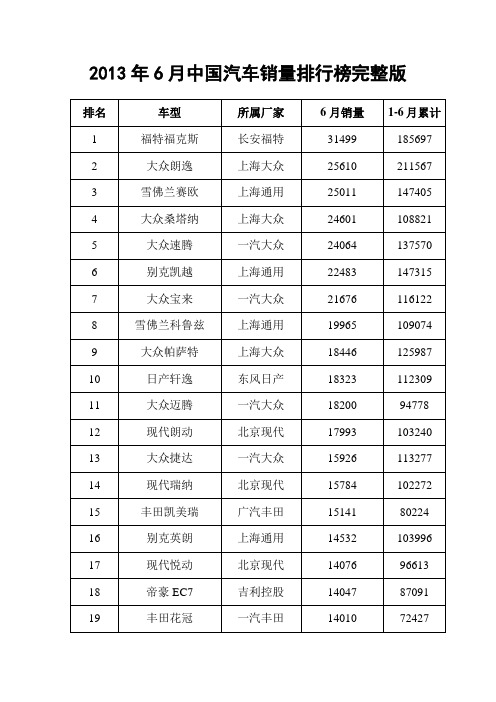 2013 年 6 月中国汽车销量排行榜完整版

| 排名 | 车型 | 所属厂家 | 6 月销量 | 1-6 月累计 |
|---|---|---|---|---|
| 1 | 福特福克斯 | 长安福特 | 31499 | 185697 |
| 2 | 大众朗逸 | 上海大众 | 25610 | 211567 |
| 3 | 雪佛兰赛欧 | 上海通用 | 25011 | 147405 |
| 4 | 大众桑塔纳 | 上海大众 | 24601 | 108821 |
| 5 | 大众速腾 | 一汽大众 | 24064 | 137570 |
| 6 | 别克凯越 | 上海通用 | 22483 | 147315 |
| 7 | 大众宝来 | 一汽大众 | 21676 | 116122 |
| 8 | 雪佛兰科鲁兹 | 上海通用 | 19965 | 109074 |
| 9 | 大众帕萨特 | 上海大众 | 18446 | 125987 |
| 10 | 日产轩逸 | 东风日产 | 18323 | 112309 |
| 11 | 大众迈腾 | 一汽大众 | 18200 | 94778 |
| 12 | 现代朗动 | 北京现代 | 17993 | 103240 |
| 13 | 大众捷达 | 一汽大众 | 15926 | 113277 |
| 14 | 现代瑞纳 | 北京现代 | 15784 | 102272 |
| 15 | 丰田凯美瑞 | 广汽丰田 | 15141 | 80224 |
| 16 | 别克英朗 | 上海通用 | 14532 | 103996 |
| 17 | 现代悦动 | 北京现代 | 14076 | 96613 |
| 18 | 帝豪 EC7 | 吉利控股 | 14047 | 87091 |
| 19 | 丰田花冠 | 一汽丰田 | 14010 | 72427 |